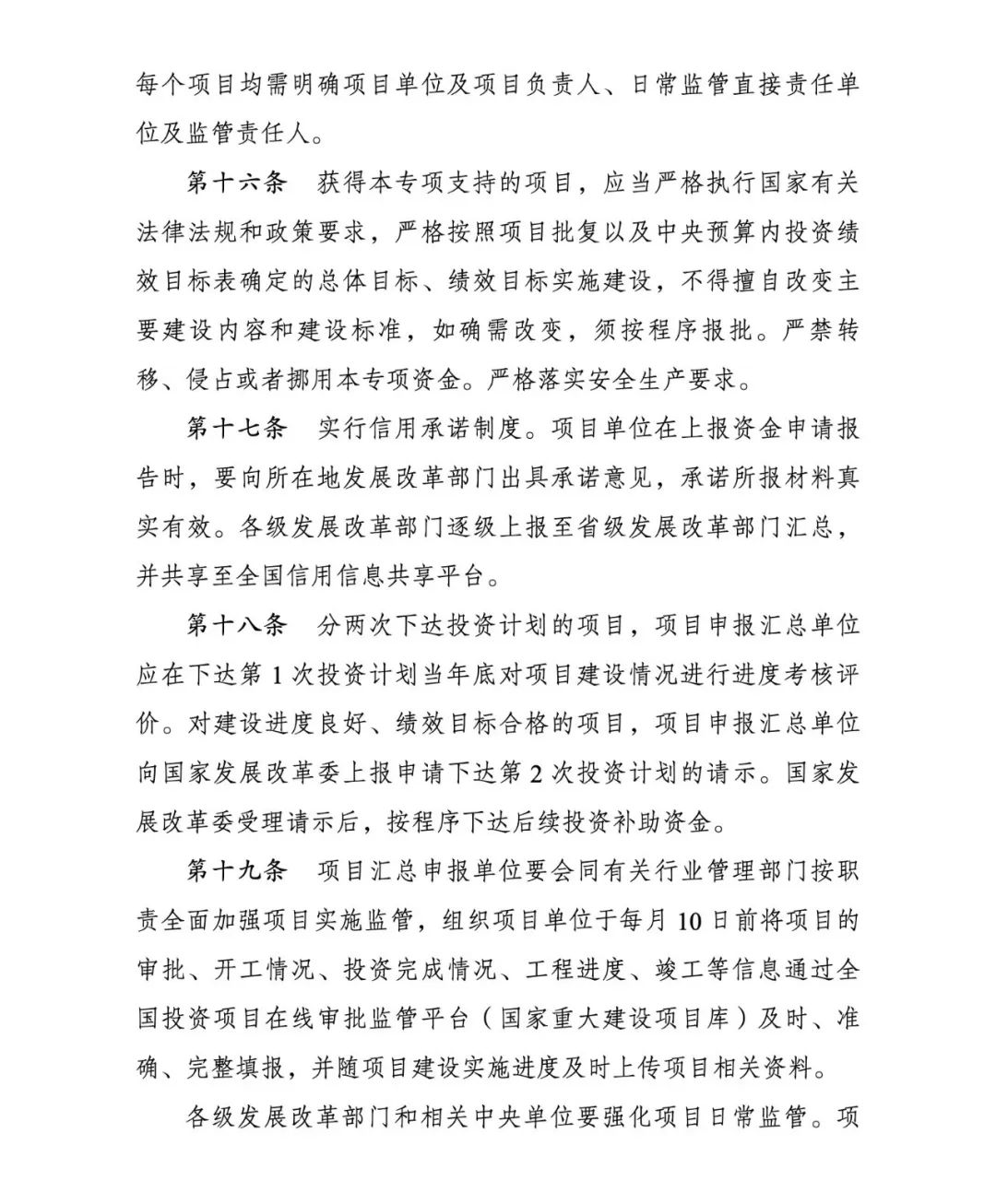 每个项目均需明确项目单位及项目负责人、日常监管直接责任单位及监管责任人。

第十六条　获得本专项支持的项目，应当严格执行国家有关法律法规和政策要求，严格按照项目批复以及中央预算内投资绩效目标表确定的总体目标、绩效目标实施建设，不得擅自改变主要建设内容和建设标准，如确需改变，须按程序报批。严禁转移、侵占或者挪用本专项资金。严格落实安全生产要求。

第十七条　实行信用承诺制度。项目单位在上报资金申请报告时，要向所在地发展改革部门出具承诺意见，承诺所报材料真实有效。各级发展改革部门逐级上报至省级发展改革部门汇总，并共享至全国信用信息共享平台。

第十八条　分两次下达投资计划的项目，项目申报汇总单位应在下达第 1 次投资计划当年底对项目建设情况进行进度考核评价。对建设进度良好、绩效目标合格的项目，项目申报汇总单位向国家发展改革委上报申请下达第 2 次投资计划的请示。国家发展改革委受理请示后，按程序下达后续投资补助资金。

第十九条　项目汇总申报单位要会同有关行业管理部门按职责全面加强项目实施监管，组织项目单位于每月 10 日前将项目的审批、开工情况、投资完成情况、工程进度、竣工等信息通过全国投资项目在线审批监管平台（国家重大建设项目库）及时、准确、完整填报，并随项目建设实施进度及时上传项目相关资料。

各级发展改革部门和相关中央单位要强化项目日常监管。项